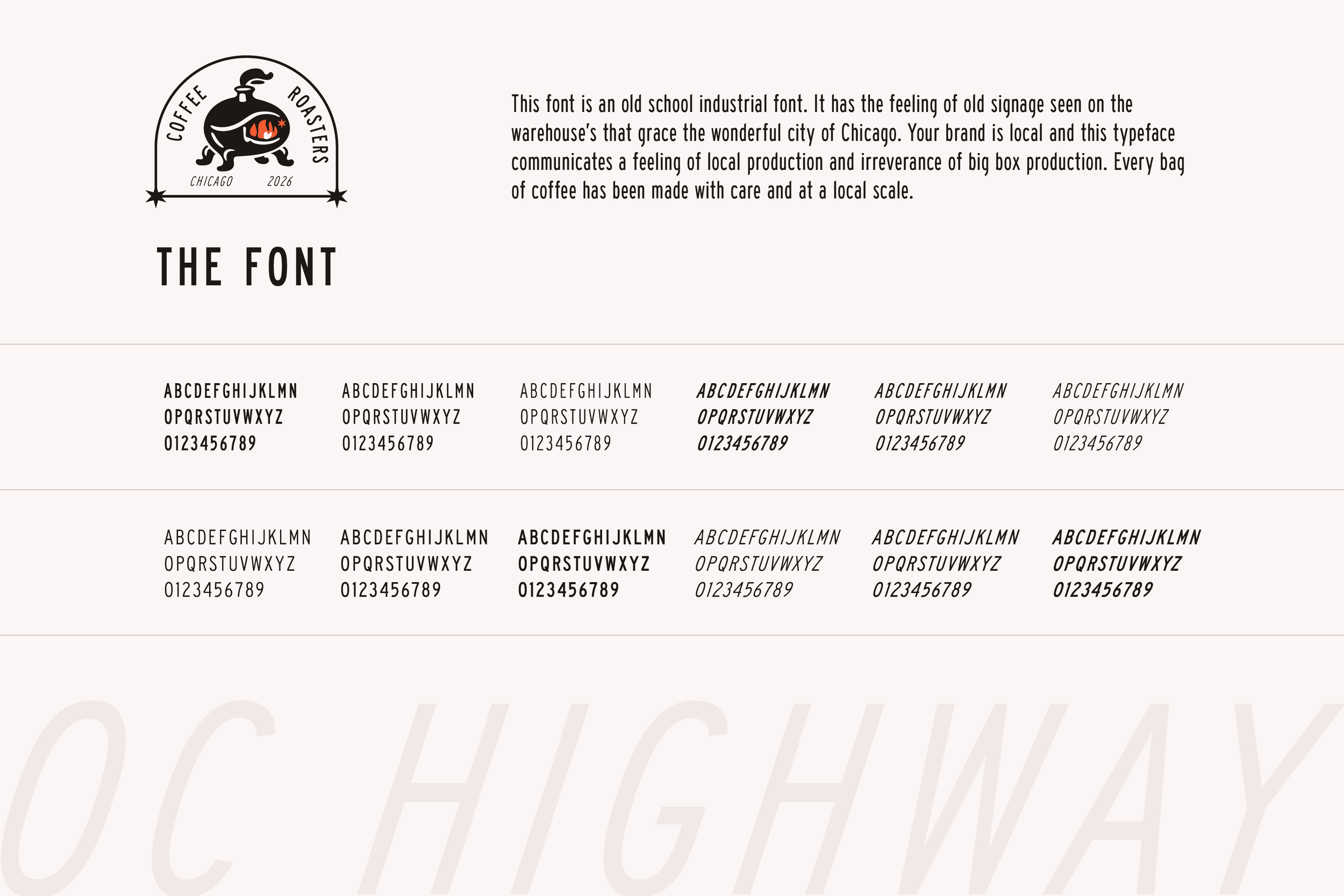 COFFEE ROASTERS
CHICAGO 2026

THE FONT

This font is an old school industrial font. It has the feeling of old signage seen on the warehouse's that grace the wonderful city of Chicago. Your brand is local and this typeface communicates a feeling of local production and irreverance of big box production. Every bag of coffee has been made with care and at a local scale.

ABCDEFGHIJKLMN
OPQRSTUVWXYZ
0123456789

ABCDEFGHIJKLMN
OPQRSTUVWXYZ
0123456789

ABCDEFGHIJKLMN
OPQRSTUVWXYZ
0123456789

ABCDEFGHIJKLMN
OPQRSTUVWXYZ
0123456789

ABCDEFGHIJKLMN
OPQRSTUVWXYZ
0123456789

ABCDEFGHIJKLMN
OPQRSTUVWXYZ
0123456789

ABCDEFGHIJKLMN
OPQRSTUVWXYZ
0123456789

ABCDEFGHIJKLMN
OPQRSTUVWXYZ
0123456789

ABCDEFGHIJKLMN
OPQRSTUVWXYZ
0123456789

ABCDEFGHIJKLMN
OPQRSTUVWXYZ
0123456789

ABCDEFGHIJKLMN
OPQRSTUVWXYZ
0123456789

ABCDEFGHIJKLMN
OPQRSTUVWXYZ
0123456789

OC HIGHWAY